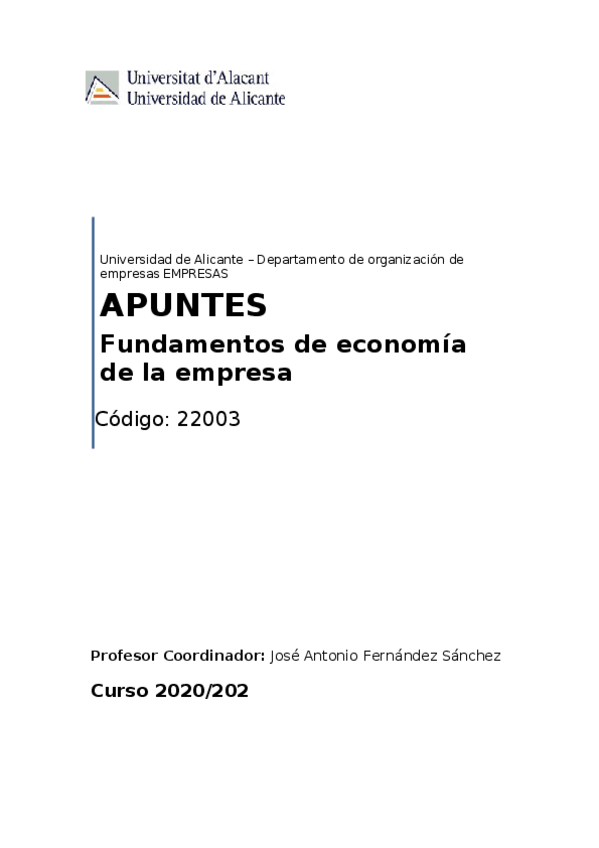 Universitat d'Alacant
Universidad de Alicante

Universidad de Alicante – Departamento de organización de empresas EMPRESAS

APUNTES

Fundamentos de economía de la empresa

Código: 22003

Profesor Coordinador: José Antonio Fernández Sánchez

Curso 2020/202